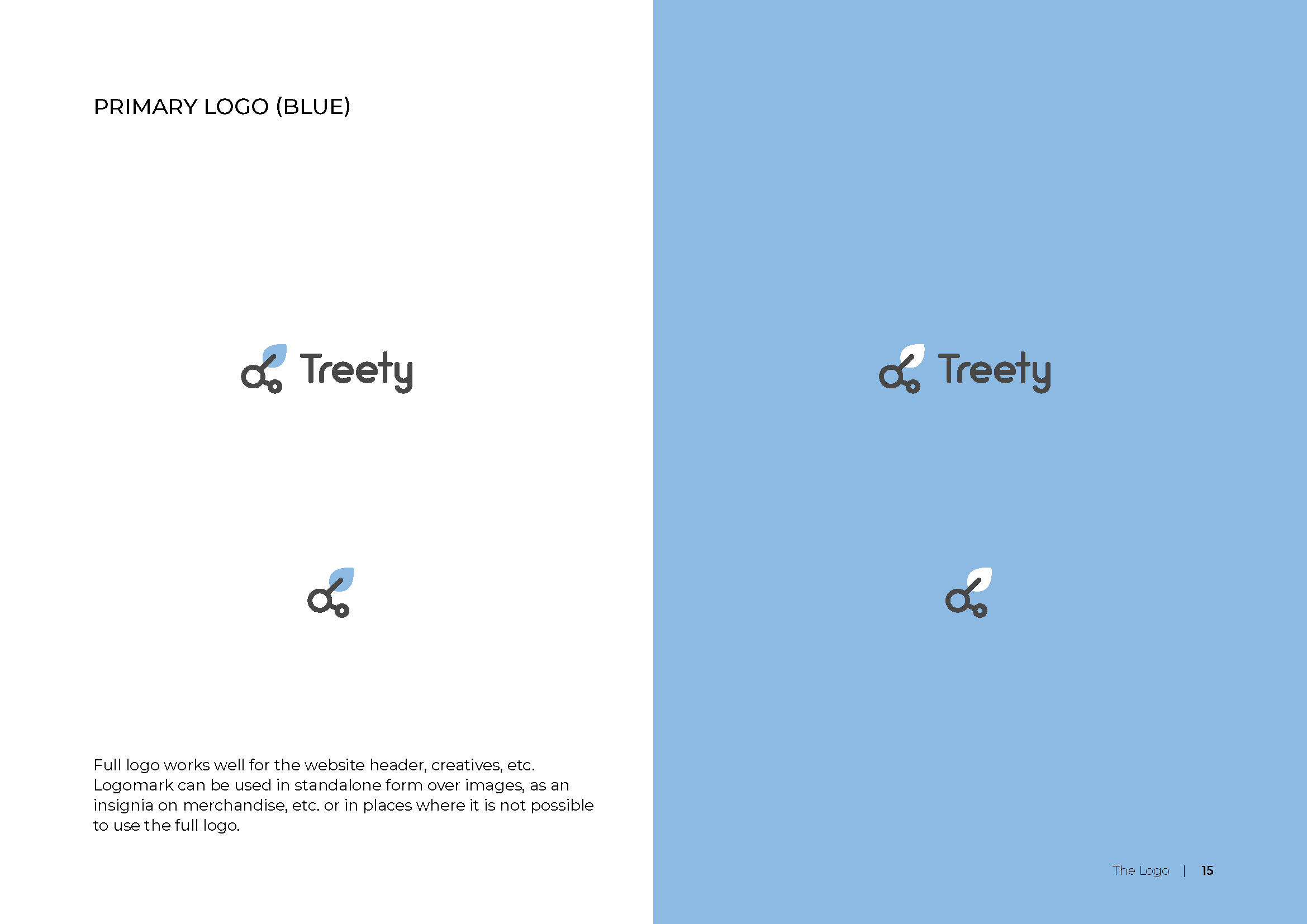 PRIMARY LOGO (BLUE)

Treety

Full logo works well for the website header, creatives, etc. Logomark can be used in standalone form over images, as an insignia on merchandise, etc. or in places where it is not possible to use the full logo.

Treety

The Logo | 15